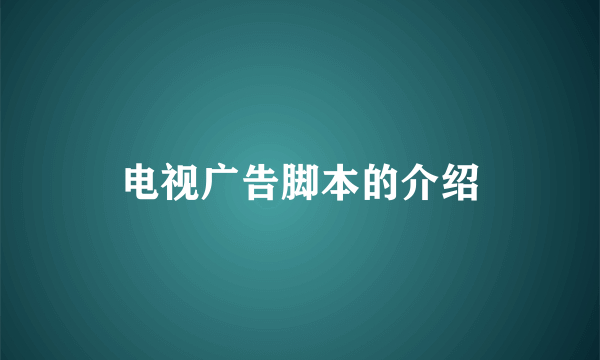 电视广告脚本的介绍